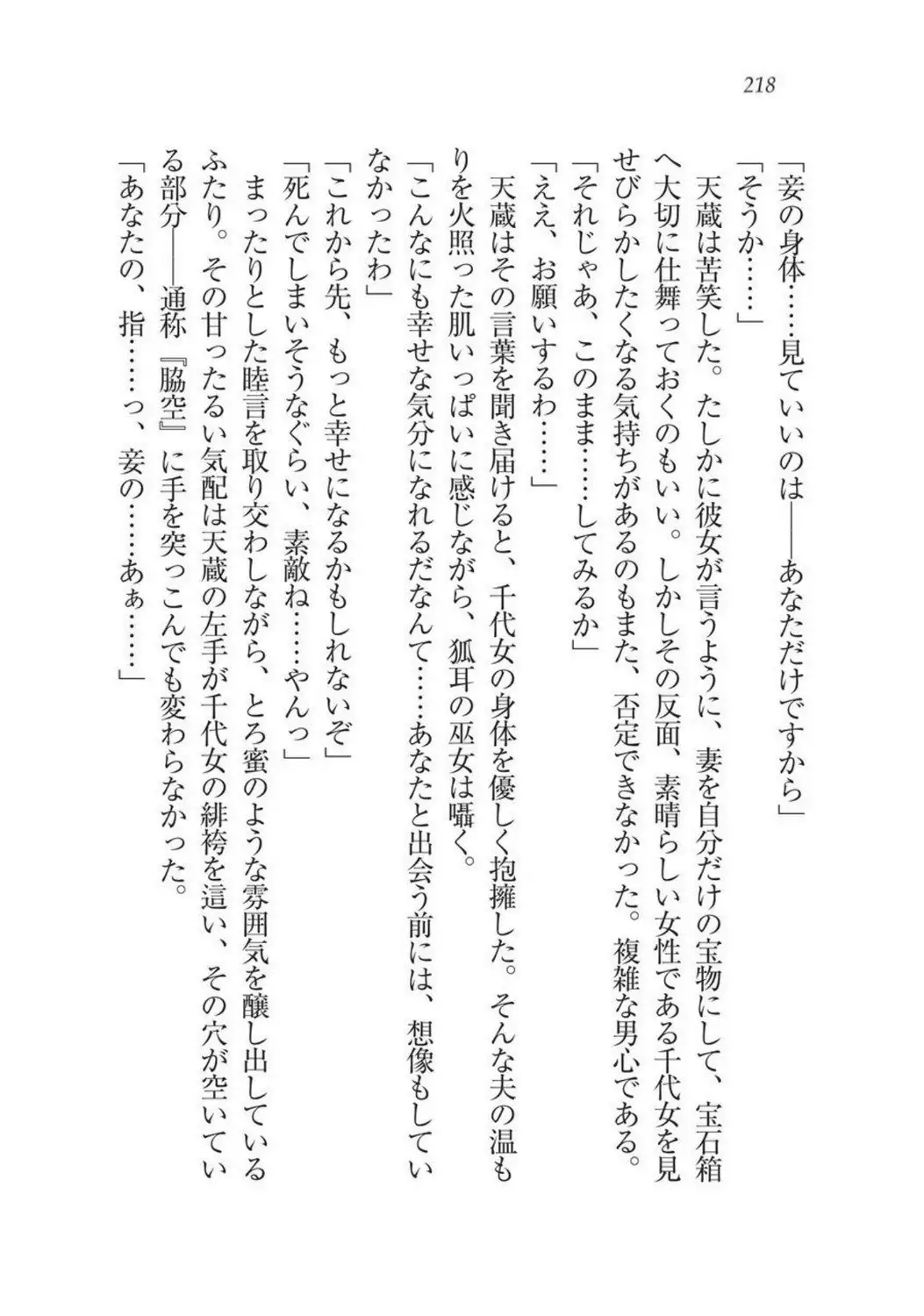 218

「妾の身体……見ていいのは――あなただけですから」

「そうか……」

天蔵は苦笑した。たしかに彼女が言うように、妻を自分だけの宝物にして、宝石箱へ大切に仕舞っておくのもいい。しかしその反面、素晴らしい女性である千代女を見せびらかしたくなる気持ちがあるのもまた、否定できなかった。複雑な男心である。

「それじゃあ、このまま……してみるか」

「ええ、お願いするわ……」

天蔵はその言葉を聞き届けると、千代女の身体を優しく抱擁した。そんな夫の温もりを火照った肌いっぱいに感じながら、狐耳の巫女は囁く。

「こんなにも幸せな気分になれるだなんて……あなたと出会う前には、想像もしていなかったわ」

「これから先、もっと幸せになるかもしれないぞ」

「死んでしまいそうなぐらい、素敵ね……やんっ」

まったりとした睦言を取り交わしながら、とろ蜜のような雰囲気を醸し出しているふたり。その甘ったるい気配は天蔵の左手が千代女の緋袴を這い、その穴が空いている部分――通称『脇空』に手を突っこんでも変わらなかった。

「あなたの、指……っ、妾の……あぁ……」